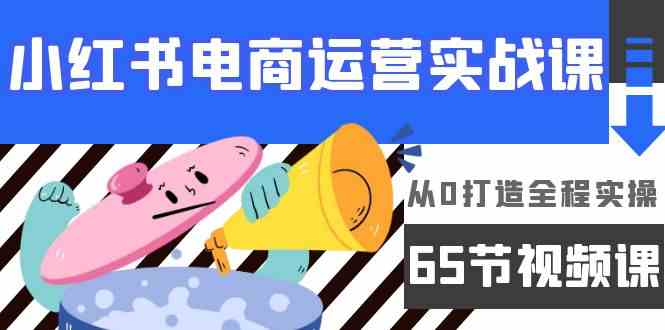 小红书电商运营实战课

从0打造全程实操

65节视频课